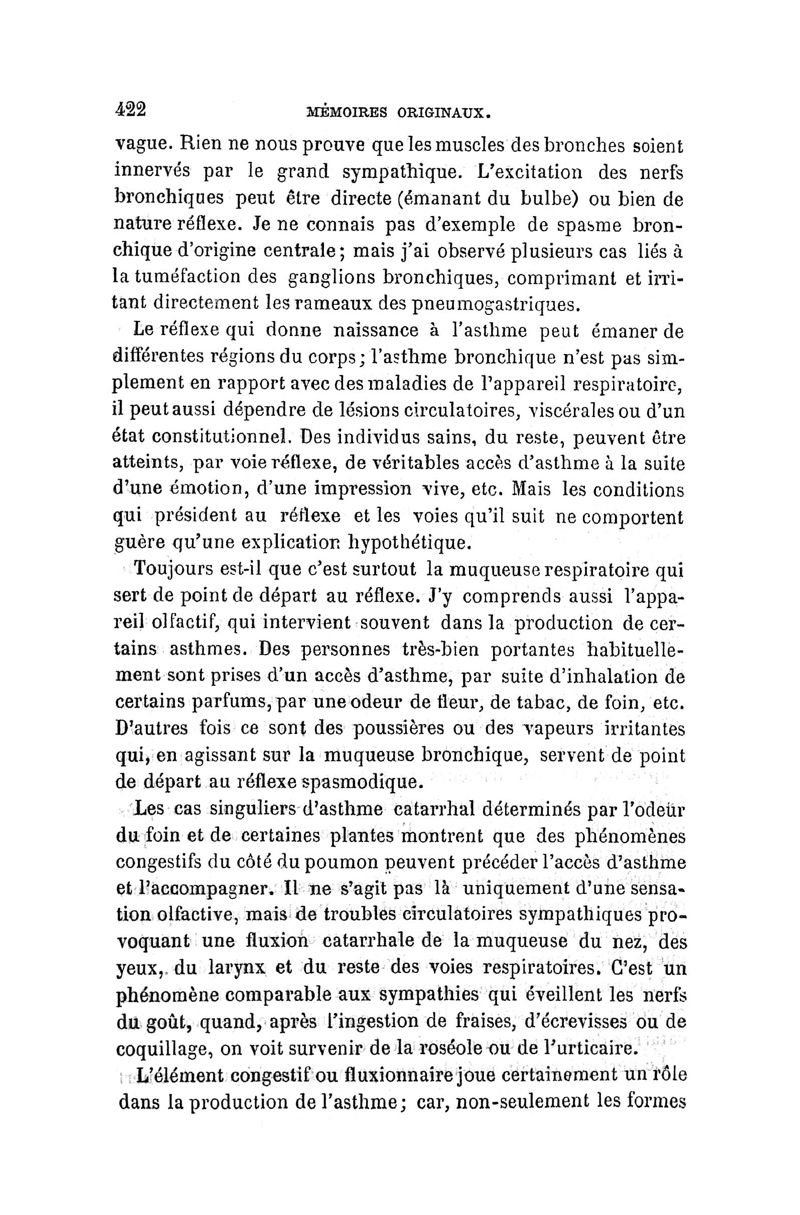 422 MÉMOIRES ORIGINAUX.

vague. Rien ne nous prouve que les muscles des bronches soient innervés par le grand sympathique. L'excitation des nerfs bronchiques peut être directe (émanant du bulbe) ou bien de nature réflexe. Je ne connais pas d'exemple de spasme bronchique d'origine centrale; mais j'ai observé plusieurs cas liés à la tuméfaction des ganglions bronchiques, comprimant et irritant directement les rameaux des pneumogastriques.

Le réflexe qui donne naissance à l'asthme peut émaner de différentes régions du corps; l'asthme bronchique n'est pas simplement en rapport avec des maladies de l'appareil respiratoire, il peut aussi dépendre de lésions circulatoires, viscérales ou d'un état constitutionnel. Des individus sains, du reste, peuvent être atteints, par voie réflexe, de véritables accès d'asthme à la suite d'une émotion, d'une impression vive, etc. Mais les conditions qui président au réflexe et les voies qu'il suit ne comportent guère qu'une explication hypothétique.

Toujours est-il que c'est surtout la muqueuse respiratoire qui sert de point de départ au réflexe. J'y comprends aussi l'appareil olfactif, qui intervient souvent dans la production de certains asthmes. Des personnes très-bien portantes habituellement sont prises d'un accès d'asthme, par suite d'inhalation de certains parfums, par une odeur de fleur, de tabac, de foin, etc. D'autres fois ce sont des poussières ou des vapeurs irritantes qui, en agissant sur la muqueuse bronchique, servent de point de départ au réflexe spasmodique.

Les cas singuliers d'asthme catarrhal déterminés par l'odeur du foin et de certaines plantes montrent que des phénomènes congestifs du côté du poumon peuvent précéder l'accès d'asthme et l'accompagner. Il ne s'agit pas là uniquement d'une sensation olfactive, mais de troubles circulatoires sympathiques provoquant une fluxion catarrhale de la muqueuse du nez, des yeux, du larynx et du reste des voies respiratoires. C'est un phénomène comparable aux sympathies qui éveillent les nerfs du goût, quand, après l'ingestion de fraises, d'écrevisses ou de coquillage, on voit survenir de la roséole ou de l'urticaire.

L'élément congestif ou fluxionnaire joue certainement un rôle dans la production de l'asthme; car, non-seulement les formes